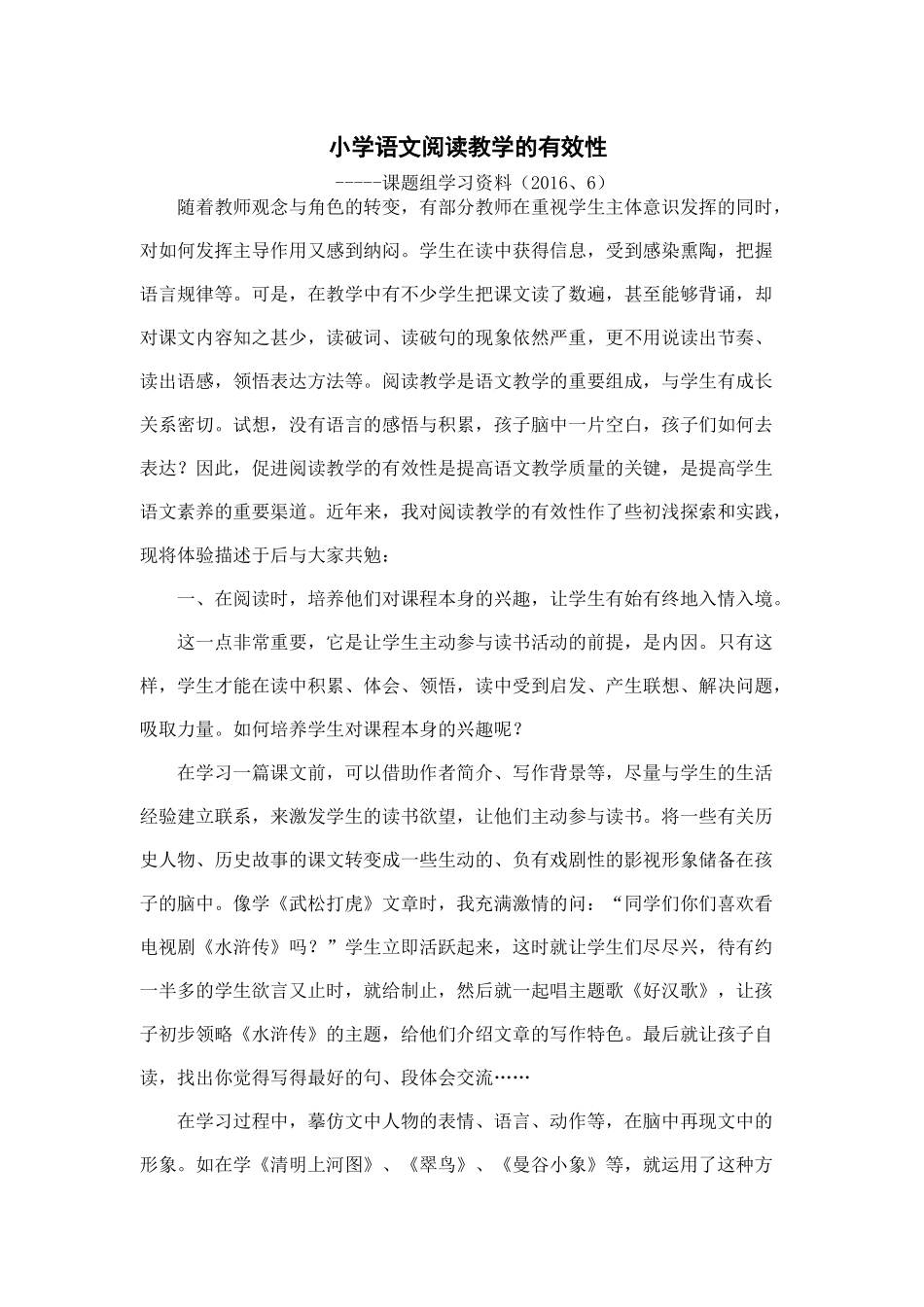 小学语文阅读教学的有效性

-----课题组学习资料（2016、6）

随着教师观念与角色的转变，有部分教师在重视学生主体意识发挥的同时，对如何发挥主导作用又感到纳闷。学生在读中获得信息，受到感染熏陶，把握语言规律等。可是，在教学中有不少学生把课文读了数遍，甚至能够背诵，却对课文内容知之甚少，读破词、读破句的现象依然严重，更不用说读出节奏、读出语感，领悟表达方法等。阅读教学是语文教学的重要组成，与学生有成长关系密切。试想，没有语言的感悟与积累，孩子脑中一片空白，孩子们如何去表达？因此，促进阅读教学的有效性是提高语文教学质量的关键，是提高学生语文素养的重要渠道。近年来，我对阅读教学的有效性作了些初浅探索和实践，现将体验描述于后与大家共勉：

一、在阅读时，培养他们对课程本身的兴趣，让学生有始有终地入情入境。

这一点非常重要，它是让学生主动参与读书活动的前提，是内因。只有这样，学生才能在读中积累、体会、领悟，读中受到启发、产生联想、解决问题，吸取力量。如何培养学生对课程本身的兴趣呢？

在学习一篇课文前，可以借助作者简介、写作背景等，尽量与学生的生活经验建立联系，来激发学生的读书欲望，让他们主动参与读书。将一些有关历史人物、历史故事的课文转变成一些生动的、负有戏剧性的影视形象储备在孩子的脑中。像学《武松打虎》文章时，我充满激情的问：“同学们你们喜欢看电视剧《水浒传》吗？”学生立即活跃起来，这时就让学生们尽尽兴，待有约一半多的学生欲言又止时，就给制止，然后就一起唱主题歌《好汉歌》，让孩子初步领略《水浒传》的主题，给他们介绍文章的写作特色。最后就让孩子自读，找出你觉得写得最好的句、段体会交流……

在学习过程中，摹仿文中人物的表情、语言、动作等，在脑中再现文中的形象。如在学《清明上河图》、《翠鸟》、《曼谷小象》等，就运用了这种方